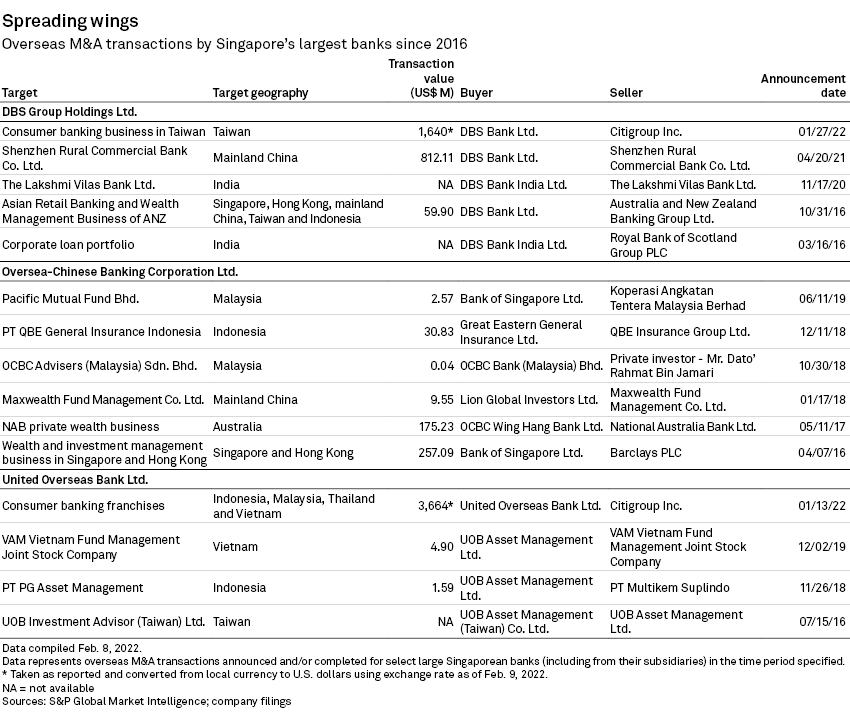 Spreading wings
Overseas M&A transactions by Singapore's largest banks since 2016

| Target | Target geography | Transaction value (US$ M) | Buyer | Seller | Announcement date |
|---|---|---|---|---|---|
| DBS Group Holdings Ltd. | | | | | |
| Consumer banking business in Taiwan | Taiwan | 1,640* | DBS Bank Ltd. | Citigroup Inc. | 01/27/22 |
| Shenzhen Rural Commercial Bank Co. Ltd. | Mainland China | 812.11 | DBS Bank Ltd. | Shenzhen Rural Commercial Bank Co. Ltd. | 04/20/21 |
| The Lakshmi Vilas Bank Ltd. | India | NA | DBS Bank India Ltd. | The Lakshmi Vilas Bank Ltd. | 11/17/20 |
| Asian Retail Banking and Wealth Management Business of ANZ | Singapore, Hong Kong, mainland China, Taiwan and Indonesia | 59.90 | DBS Bank Ltd. | Australia and New Zealand Banking Group Ltd. | 10/31/16 |
| Corporate loan portfolio | India | NA | DBS Bank India Ltd. | Royal Bank of Scotland Group PLC | 03/16/16 |
| Oversea-Chinese Banking Corporation Ltd. | | | | | |
| Pacific Mutual Fund Bhd. | Malaysia | 2.57 | Bank of Singapore Ltd. | Koperasi Angkatan Tentera Malaysia Berhad | 06/11/19 |
| PT QBE General Insurance Indonesia | Indonesia | 30.83 | Great Eastern General Insurance Ltd. | QBE Insurance Group Ltd. | 12/11/18 |
| OCBC Advisers (Malaysia) Sdn. Bhd. | Malaysia | 0.04 | OCBC Bank (Malaysia) Bhd. | Private investor - Mr. Dato' Rahmat Bin Jamari | 10/30/18 |
| Maxwealth Fund Management Co. Ltd. | Mainland China | 9.55 | Lion Global Investors Ltd. | Maxwealth Fund Management Co. Ltd. | 01/17/18 |
| NAB private wealth business | Australia | 175.23 | OCBC Wing Hang Bank Ltd. | National Australia Bank Ltd. | 05/11/17 |
| Wealth and investment management business in Singapore and Hong Kong | Singapore and Hong Kong | 257.09 | Bank of Singapore Ltd. | Barclays PLC | 04/07/16 |
| United Overseas Bank Ltd. | | | | | |
| Consumer banking franchises | Indonesia, Malaysia, Thailand and Vietnam | 3,664* | United Overseas Bank Ltd. | Citigroup Inc. | 01/13/22 |
| VAM Vietnam Fund Management Joint Stock Company | Vietnam | 4.90 | UOB Asset Management Ltd. | VAM Vietnam Fund Management Joint Stock Company | 12/02/19 |
| PT PG Asset Management | Indonesia | 1.59 | UOB Asset Management Ltd. | PT Multikem Suplindo | 11/26/18 |
| UOB Investment Advisor (Taiwan) Ltd. | Taiwan | NA | UOB Asset Management (Taiwan) Co. Ltd. | UOB Asset Management Ltd. | 07/15/16 |

Data compiled Feb. 8, 2022.
Data represents overseas M&A transactions announced and/or completed for select large Singaporean banks (including from their subsidiaries) in the time period specified.
* Taken as reported and converted from local currency to U.S. dollars using exchange rate as of Feb. 9, 2022.
NA = not available
Sources: S&P Global Market Intelligence; company filings